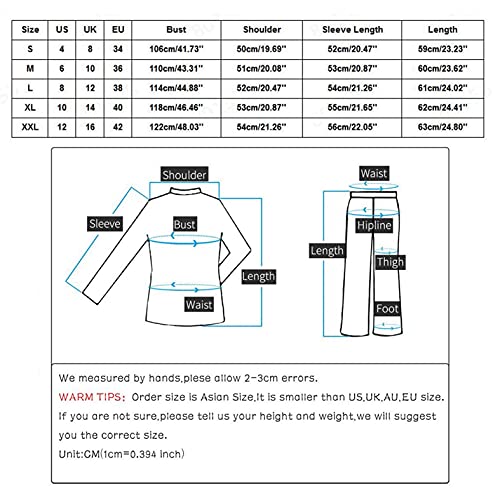 | Size | US | UK | EU | Bust | Shoulder | Sleeve Length | Length |
|---|---|---|---|---|---|---|---|
| S | 4 | 8 | 34 | 106cm/41.73'' | 50cm/19.69'' | 52cm/20.47'' | 59cm/23.23'' |
| M | 6 | 10 | 36 | 110cm/43.31'' | 51cm/20.08'' | 53cm/20.87'' | 60cm/23.62'' |
| L | 8 | 12 | 38 | 114cm/44.88'' | 52cm/20.47'' | 54cm/21.26'' | 61cm/24.02'' |
| XL | 10 | 14 | 40 | 118cm/46.46'' | 53cm/20.87'' | 55cm/21.65'' | 62cm/24.41'' |
| XXL | 12 | 16 | 42 | 122cm/48.03'' | 54cm/21.26'' | 56cm/22.05'' | 63cm/24.80'' |

Shoulder
Sleeve
Bust
Length
Waist

Waist
Hipline
Length
Thigh
Foot

We measured by hands,plese allow 2-3cm errors.
WARM TIPS: Order size is Asian Size,It is smaller than US,UK,AU,EU size.
If you are not sure,please tell us your height and weight,we will suggest you the correct size.
Unit:CM(1cm=0.394 inch)